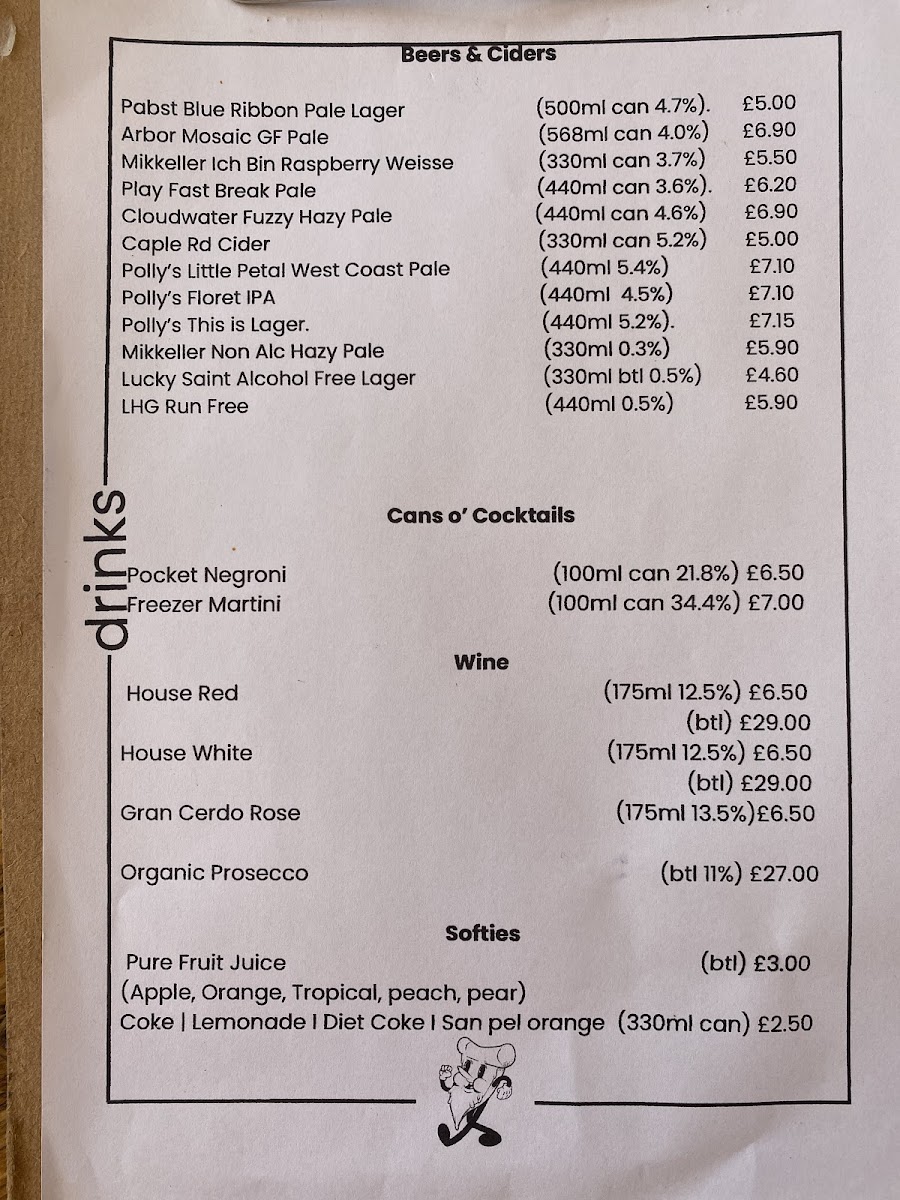 Beers & Ciders

Pabst Blue Ribbon Pale Lager (500ml can 4.7%). £5.00
Arbor Mosaic GF Pale (568ml can 4.0%) £6.90
Mikkeller Ich Bin Raspberry Weisse (330ml can 3.7%) £5.50
Play Fast Break Pale (440ml can 3.6%). £6.20
Cloudwater Fuzzy Hazy Pale (440ml can 4.6%) £6.90
Caple Rd Cider (330ml can 5.2%) £5.00
Polly's Little Petal West Coast Pale (440ml 5.4%) £7.10
Polly's Floret IPA (440ml 4.5%) £7.10
Polly's This is Lager. (440ml 5.2%). £7.15
Mikkeller Non Alc Hazy Pale (330ml 0.3%) £5.90
Lucky Saint Alcohol Free Lager (330ml btl 0.5%) £4.60
LHG Run Free (440ml 0.5%) £5.90

drinks

Cans o' Cocktails

Pocket Negroni (100ml can 21.8%) £6.50
Freezer Martini (100ml can 34.4%) £7.00

Wine

House Red (175ml 12.5%) £6.50
(btl) £29.00
House White (175ml 12.5%) £6.50
(btl) £29.00
Gran Cerdo Rose (175ml 13.5%)£6.50

Organic Prosecco (btl 11%) £27.00

Softies

Pure Fruit Juice (btl) £3.00
(Apple, Orange, Tropical, peach, pear)
Coke | Lemonade I Diet Coke I San pel orange (330ml can) £2.50